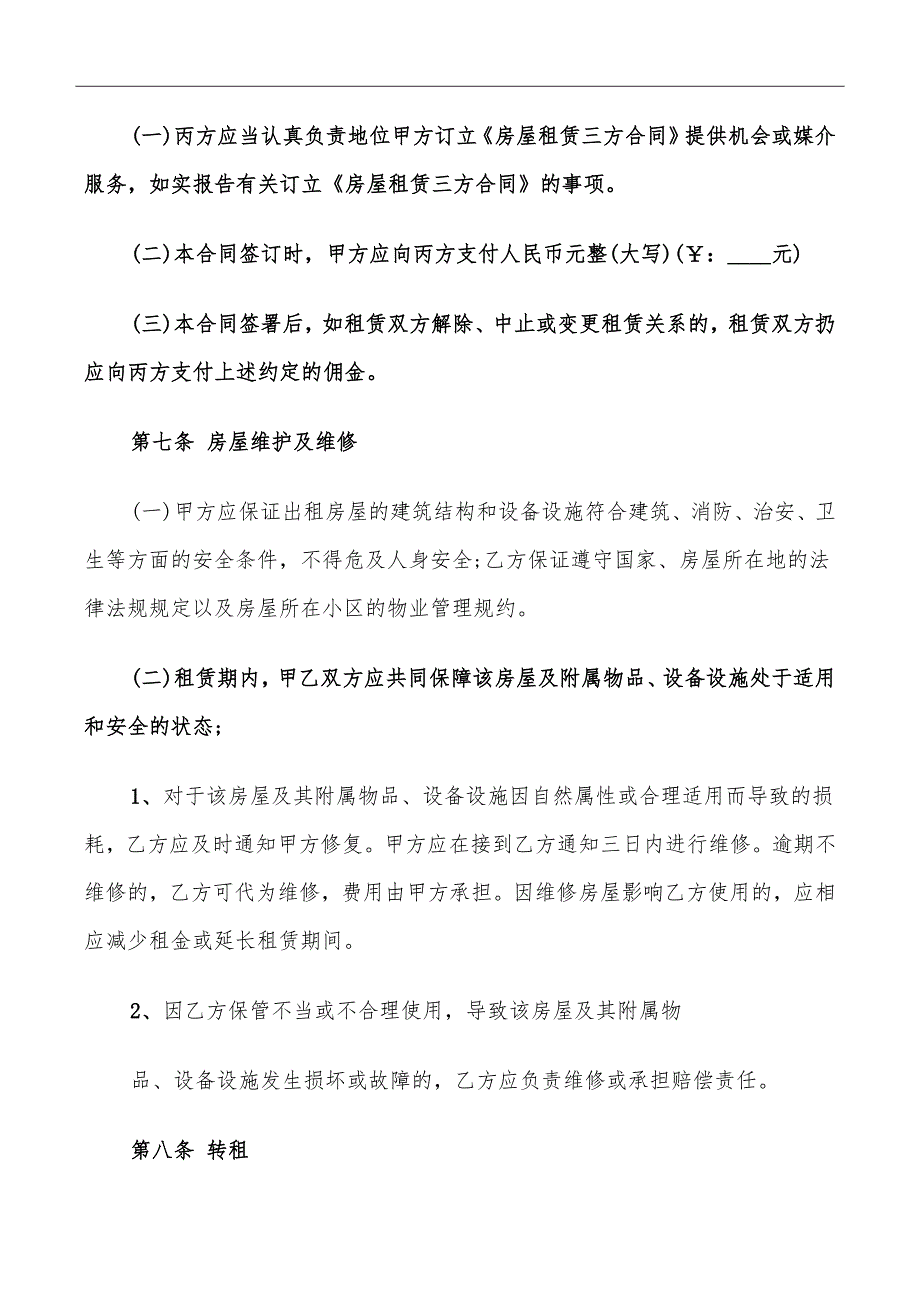 (一)丙方应当认真负责地位甲方订立《房屋租赁三方合同》提供机会或媒介服务，如实报告有关订立《房屋租赁三方合同》的事项。

(二)本合同签订时，甲方应向丙方支付人民币元整(大写)(￥：____元)

(三)本合同签署后，如租赁双方解除、中止或变更租赁关系的，租赁双方扔应向丙方支付上述约定的佣金。

第七条 房屋维护及维修

(一)甲方应保证出租房屋的建筑结构和设备设施符合建筑、消防、治安、卫生等方面的安全条件，不得危及人身安全;乙方保证遵守国家、房屋所在地的法律法规规定以及房屋所在小区的物业管理规约。

(二)租赁期内，甲乙双方应共同保障该房屋及附属物品、设备设施处于适用和安全的状态;

1、对于该房屋及其附属物品、设备设施因自然属性或合理适用而导致的损耗，乙方应及时通知甲方修复。甲方应在接到乙方通知三日内进行维修。逾期不维修的，乙方可代为维修，费用由甲方承担。因维修房屋影响乙方使用的，应相应减少租金或延长租赁期间。

2、因乙方保管不当或不合理使用，导致该房屋及其附属物

品、设备设施发生损坏或故障的，乙方应负责维修或承担赔偿责任。

第八条 转租